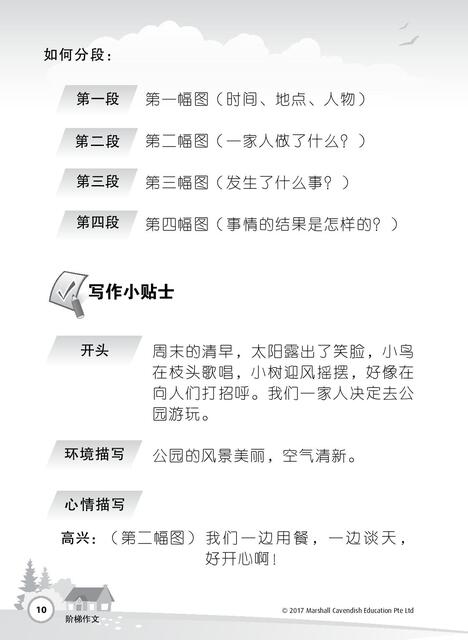 如何分段：

第一段 第一幅图（时间、地点、人物）

第二段 第二幅图（一家人做了什么？）

第三段 第三幅图（发生了什么事？）

第四段 第四幅图（事情的结果是怎样的？）

写作小贴士

开头 周末的清早，太阳露出了笑脸，小鸟在枝头歌唱，小树迎风摇摆，好像在向人们打招呼。我们一家人决定去公园游玩。

环境描写 公园的风景美丽，空气清新。

心情描写

高兴：（第二幅图）我们一边用餐，一边谈天，好开心啊！

10
阶梯作文

© 2017 Marshall Cavendish Education Pte Ltd